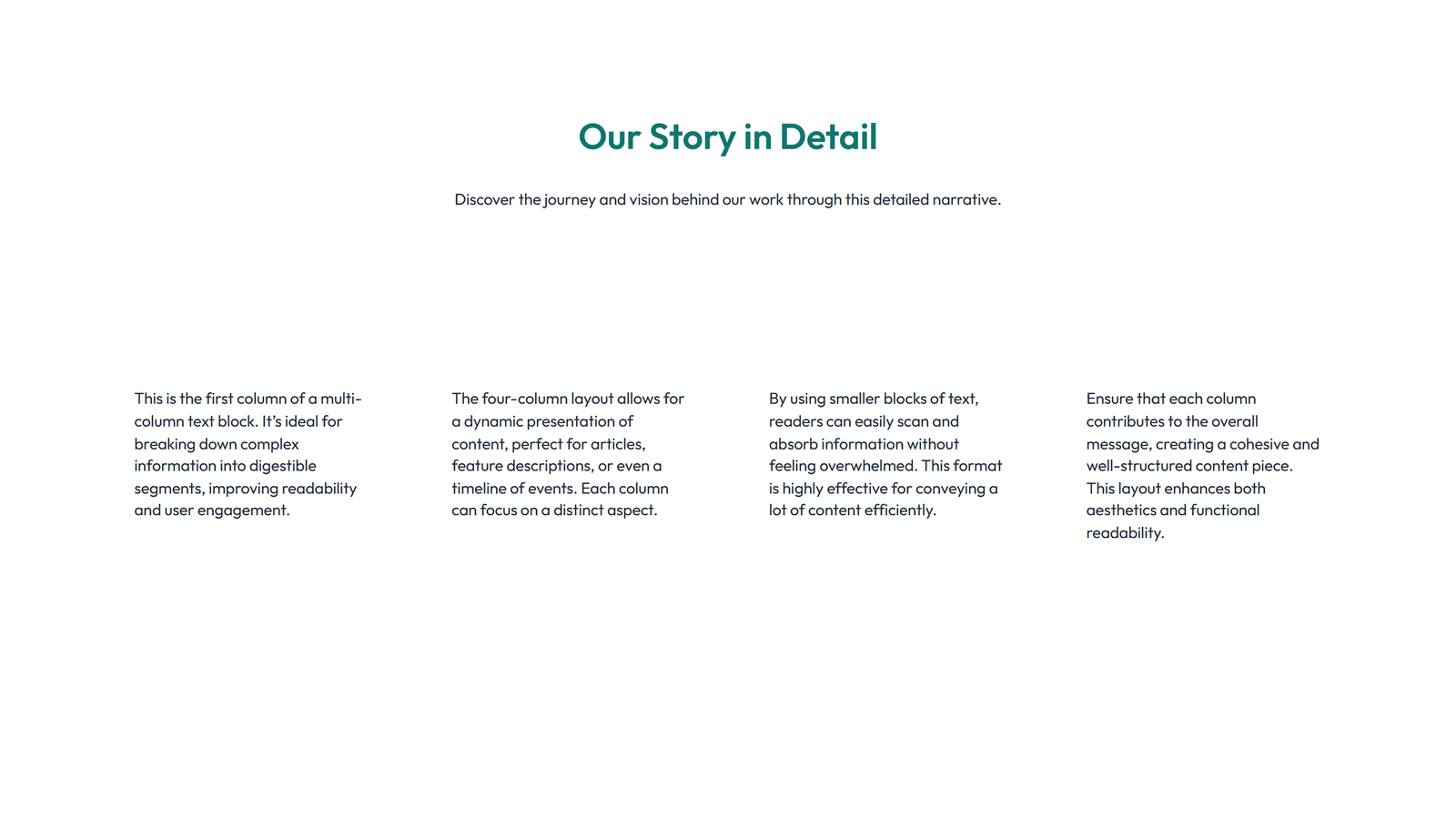 Our Story in Detail

Discover the journey and vision behind our work through this detailed narrative.

This is the first column of a multi-column text block. It's ideal for breaking down complex information into digestible segments, improving readability and user engagement.

The four-column layout allows for a dynamic presentation of content, perfect for articles, feature descriptions, or even a timeline of events. Each column can focus on a distinct aspect.

By using smaller blocks of text, readers can easily scan and absorb information without feeling overwhelmed. This format is highly effective for conveying a lot of content efficiently.

Ensure that each column contributes to the overall message, creating a cohesive and well-structured content piece. This layout enhances both aesthetics and functional readability.